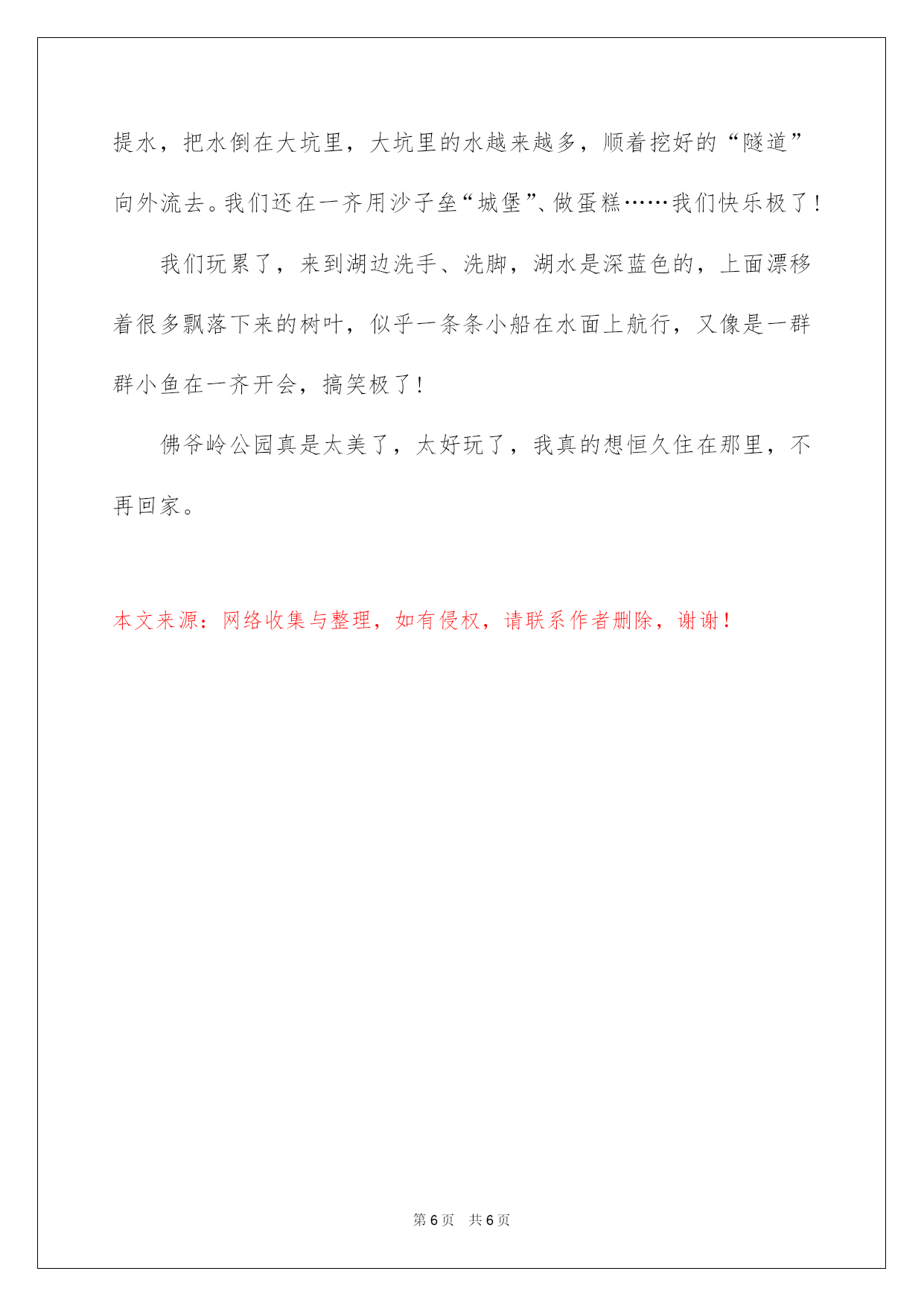 提水，把水倒在大坑里，大坑里的水越来越多，顺着挖好的“隧道”向外流去。我们还在一齐用沙子垒“城堡”、做蛋糕……我们快乐极了！

我们玩累了，来到湖边洗手、洗脚，湖水是深蓝色的，上面漂移着很多飘落下来的树叶，似乎一条条小船在水面上航行，又像是一群群小鱼在一齐开会，搞笑极了！

佛爷岭公园真是太美了，太好玩了，我真的想恒久住在那里，不再回家。

本文来源：网络收集与整理，如有侵权，请联系作者删除，谢谢！

第 6 页　共 6 页